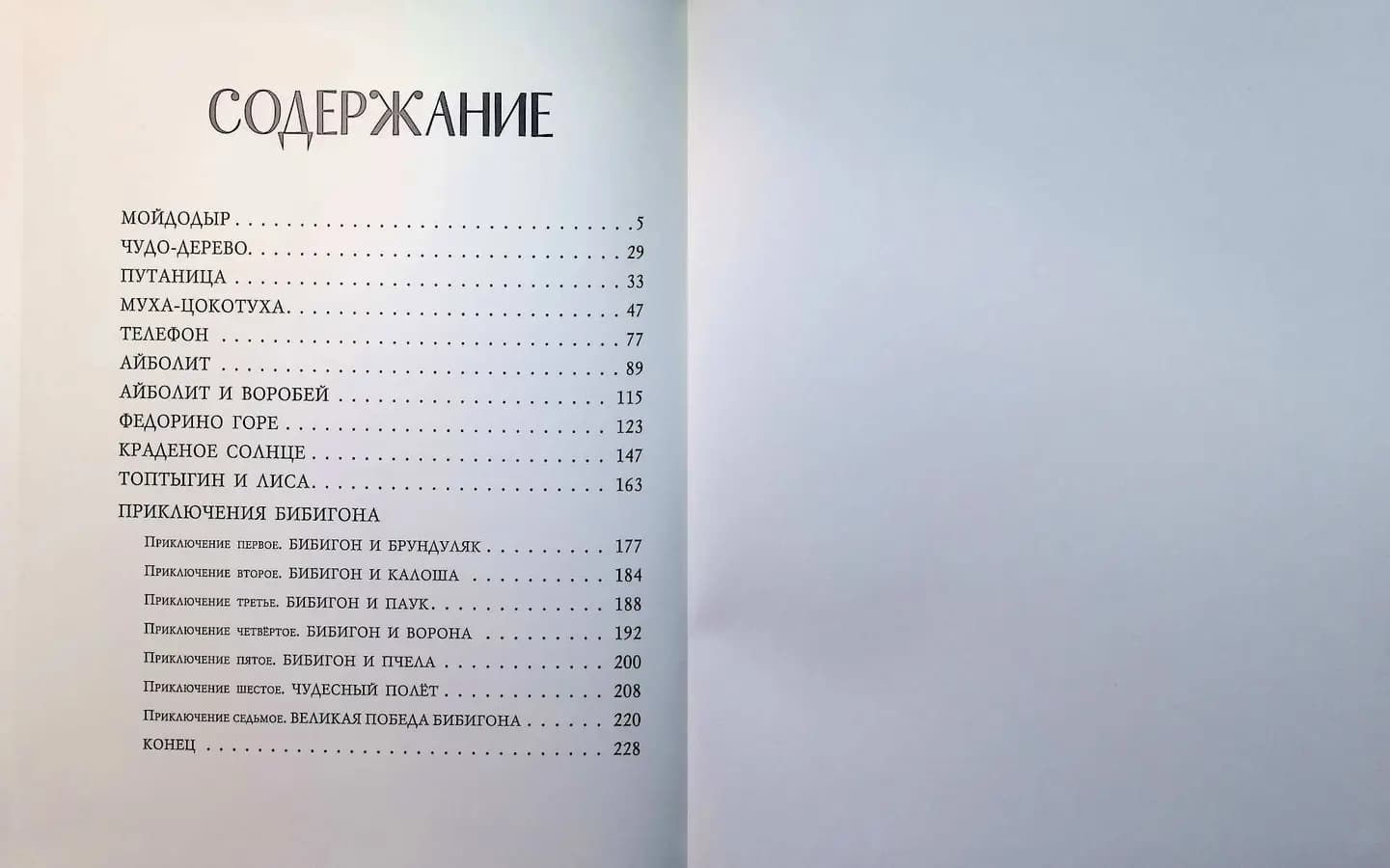 СОДЕРЖАНИЕ

МОЙДОДЫР 5
ЧУДО-ДЕРЕВО 29
ПУТАНИЦА 33
МУХА-ЦОКОТУХА 47
ТЕЛЕФОН 77
АЙБОЛИТ 89
АЙБОЛИТ И ВОРОБЕЙ 115
ФЕДОРИНО ГОРЕ 123
КРАДЕНОЕ СОЛНЦЕ 147
ТОПТЫГИН И ЛИСА 163
ПРИКЛЮЧЕНИЯ БИБИГОНА
Приключение первое. БИБИГОН И БРУНДУЛЯК 177
Приключение второе. БИБИГОН И КАЛОША 184
Приключение третье. БИБИГОН И ПАУК 188
Приключение четвёртое. БИБИГОН И ВОРОНА 192
Приключение пятое. БИБИГОН И ПЧЕЛА 200
Приключение шестое. ЧУДЕСНЫЙ ПОЛЁТ 208
Приключение седьмое. ВЕЛИКАЯ ПОБЕДА БИБИГОНА 220
КОНЕЦ 228